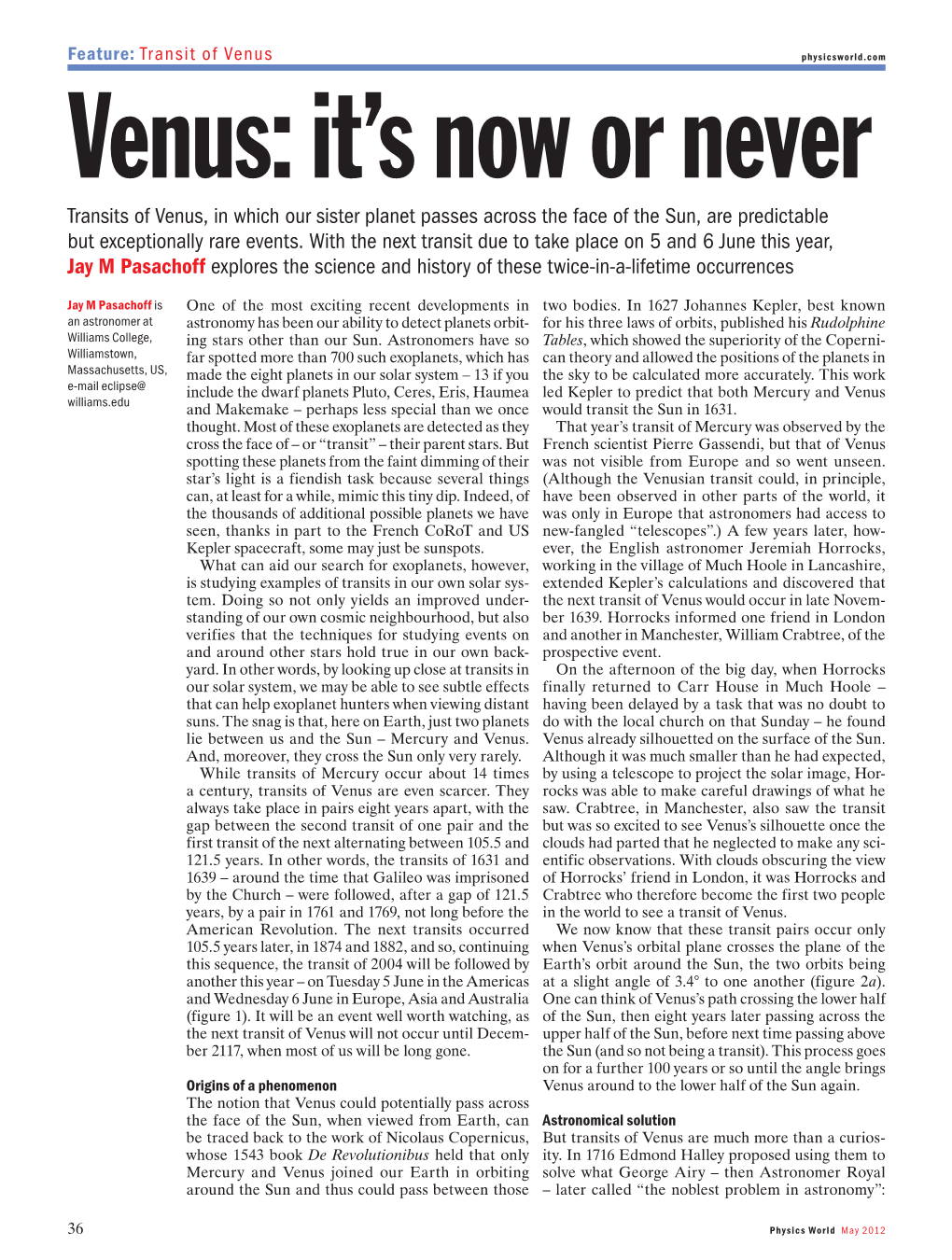 Feature: Transit of Venus

physicsworld.com

Venus: it's now or never

Transits of Venus, in which our sister planet passes across the face of the Sun, are predictable but exceptionally rare events. With the next transit due to take place on 5 and 6 June this year, Jay M Pasachoff explores the science and history of these twice-in-a-lifetime occurrences

Jay M Pasachoff is an astronomer at Williams College, Williamstown, Massachusetts, US, e-mail eclipse@williams.edu

One of the most exciting recent developments in astronomy has been our ability to detect planets orbiting stars other than our Sun. Astronomers have so far spotted more than 700 such exoplanets, which has made the eight planets in our solar system – 13 if you include the dwarf planets Pluto, Ceres, Eris, Haumea and Makemake – perhaps less special than we once thought. Most of these exoplanets are detected as they cross the face of – or "transit" – their parent stars. But spotting these planets from the faint dimming of their star's light is a fiendish task because several things can, at least for a while, mimic this tiny dip. Indeed, of the thousands of additional possible planets we have seen, thanks in part to the French CoRoT and US Kepler spacecraft, some may just be sunspots.

What can aid our search for exoplanets, however, is studying examples of transits in our own solar system. Doing so not only yields an improved understanding of our own cosmic neighbourhood, but also verifies that the techniques for studying events on and around other stars hold true in our own backyard. In other words, by looking up close at transits in our solar system, we may be able to see subtle effects that can help exoplanet hunters when viewing distant suns. The snag is that, here on Earth, just two planets lie between us and the Sun – Mercury and Venus. And, moreover, they cross the Sun only very rarely.

While transits of Mercury occur about 14 times a century, transits of Venus are even scarcer. They always take place in pairs eight years apart, with the gap between the second transit of one pair and the first transit of the next alternating between 105.5 and 121.5 years. In other words, the transits of 1631 and 1639 – around the time that Galileo was imprisoned by the Church – were followed, after a gap of 121.5 years, by a pair in 1761 and 1769, not long before the American Revolution. The next transits occurred 105.5 years later, in 1874 and 1882, and so, continuing this sequence, the transit of 2004 will be followed by another this year – on Tuesday 5 June in the Americas and Wednesday 6 June in Europe, Asia and Australia (figure 1). It will be an event well worth watching, as the next transit of Venus will not occur until December 2117, when most of us will be long gone.

Origins of a phenomenon
The notion that Venus could potentially pass across the face of the Sun, when viewed from Earth, can be traced back to the work of Nicolaus Copernicus, whose 1543 book De Revolutionibus held that only Mercury and Venus joined our Earth in orbiting around the Sun and thus could pass between those two bodies. In 1627 Johannes Kepler, best known for his three laws of orbits, published his Rudolphine Tables, which showed the superiority of the Copernican theory and allowed the positions of the planets in the sky to be calculated more accurately. This work led Kepler to predict that both Mercury and Venus would transit the Sun in 1631.

That year's transit of Mercury was observed by the French scientist Pierre Gassendi, but that of Venus was not visible from Europe and so went unseen. (Although the Venusian transit could, in principle, have been observed in other parts of the world, it was only in Europe that astronomers had access to new-fangled "telescopes".) A few years later, however, the English astronomer Jeremiah Horrocks, working in the village of Much Hoole in Lancashire, extended Kepler's calculations and discovered that the next transit of Venus would occur in late November 1639. Horrocks informed one friend in London and another in Manchester, William Crabtree, of the prospective event.

On the afternoon of the big day, when Horrocks finally returned to Carr House in Much Hoole – having been delayed by a task that was no doubt to do with the local church on that Sunday – he found Venus already silhouetted on the surface of the Sun. Although it was much smaller than he had expected, by using a telescope to project the solar image, Horrocks was able to make careful drawings of what he saw. Crabtree, in Manchester, also saw the transit but was so excited to see Venus's silhouette once the clouds had parted that he neglected to make any scientific observations. With clouds obscuring the view of Horrocks' friend in London, it was Horrocks and Crabtree who therefore become the first two people in the world to see a transit of Venus.

We now know that these transit pairs occur only when Venus's orbital plane crosses the plane of the Earth's orbit around the Sun, the two orbits being at a slight angle of 3.4° to one another (figure 2a). One can think of Venus's path crossing the lower half of the Sun, then eight years later passing across the upper half of the Sun, before next time passing above the Sun (and so not being a transit). This process goes on for a further 100 years or so until the angle brings Venus around to the lower half of the Sun again.

Astronomical solution
But transits of Venus are much more than a curiosity. In 1716 Edmond Halley proposed using them to solve what George Airy – then Astronomer Royal – later called "the noblest problem in astronomy":

36

Physics World May 2012